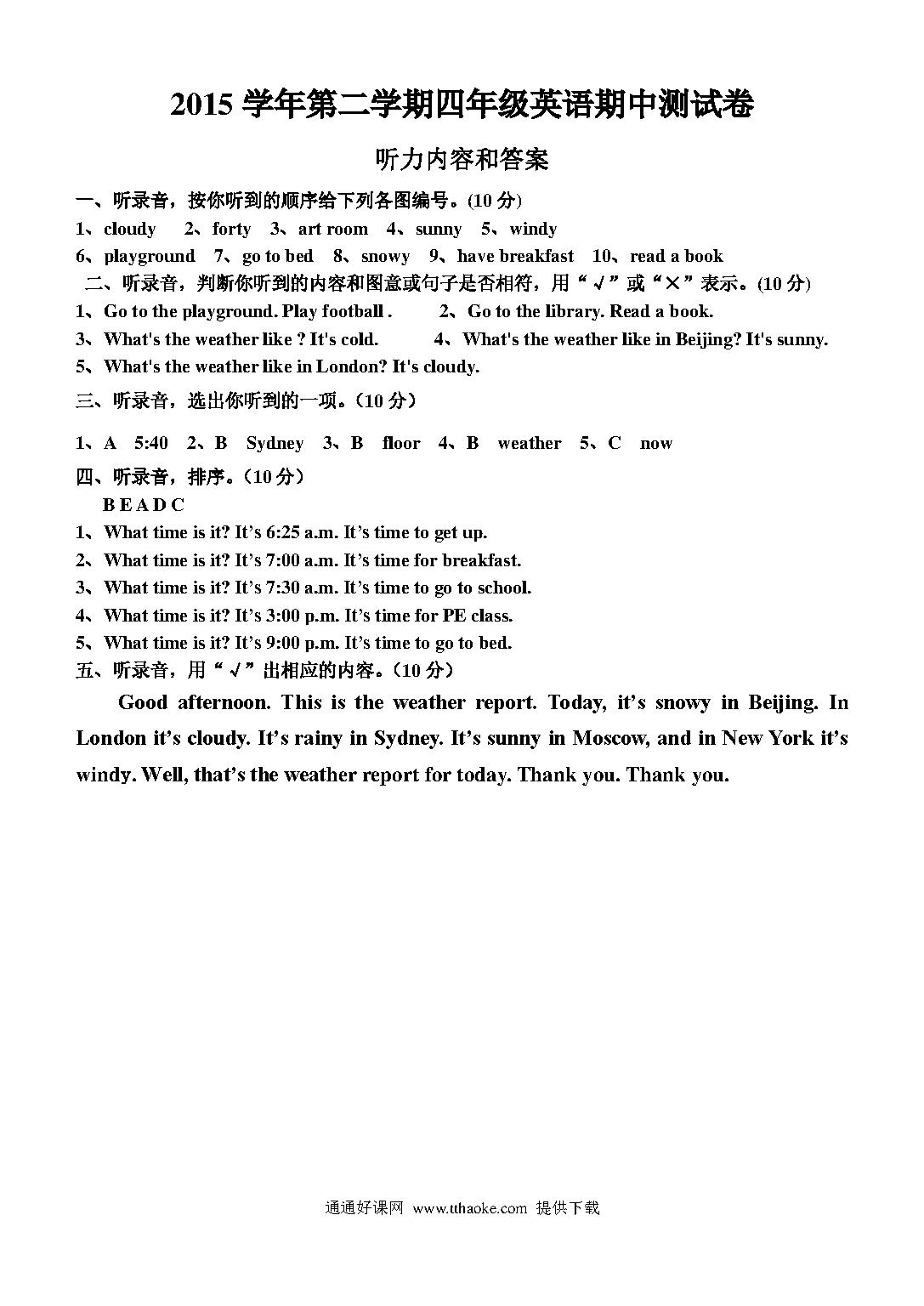 2015 学年第二学期四年级英语期中测试卷

听力内容和答案

一、听录音，按你听到的顺序给下列各图编号。(10 分)

1、cloudy 2、forty 3、art room 4、sunny 5、windy

6、playground 7、go to bed 8、snowy 9、have breakfast 10、read a book

二、听录音，判断你听到的内容和图意或句子是否相符，用“√”或“×”表示。(10 分)

1、Go to the playground. Play football . 2、Go to the library. Read a book.

3、What's the weather like ? It's cold. 4、What's the weather like in Beijing? It's sunny.

5、What's the weather like in London? It's cloudy.

三、听录音，选出你听到的一项。（10 分）

1、A 5:40 2、B Sydney 3、B floor 4、B weather 5、C now

四、听录音，排序。（10 分）

B E A D C

1、What time is it? It’s 6:25 a.m. It’s time to get up.

2、What time is it? It’s 7:00 a.m. It’s time for breakfast.

3、What time is it? It’s 7:30 a.m. It’s time to go to school.

4、What time is it? It’s 3:00 p.m. It’s time for PE class.

5、What time is it? It’s 9:00 p.m. It’s time to go to bed.

五、听录音，用“√”出相应的内容。（10 分）

Good afternoon. This is the weather report. Today, it’s snowy in Beijing. In London it’s cloudy. It’s rainy in Sydney. It’s sunny in Moscow, and in New York it’s windy. Well, that’s the weather report for today. Thank you. Thank you.

通通好课网 www.tthaoke.com 提供下载